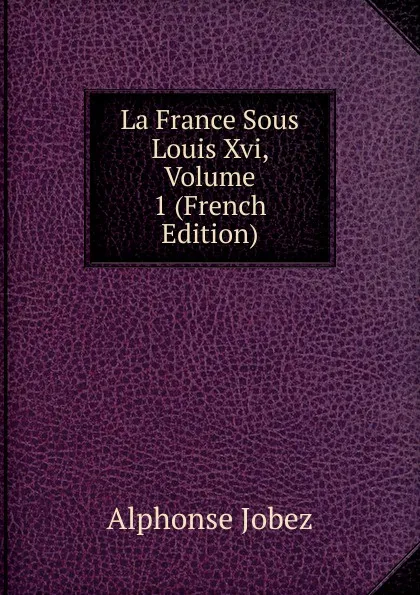 La France Sous Louis Xvi, Volume 1 (French Edition)

Alphonse Jobez